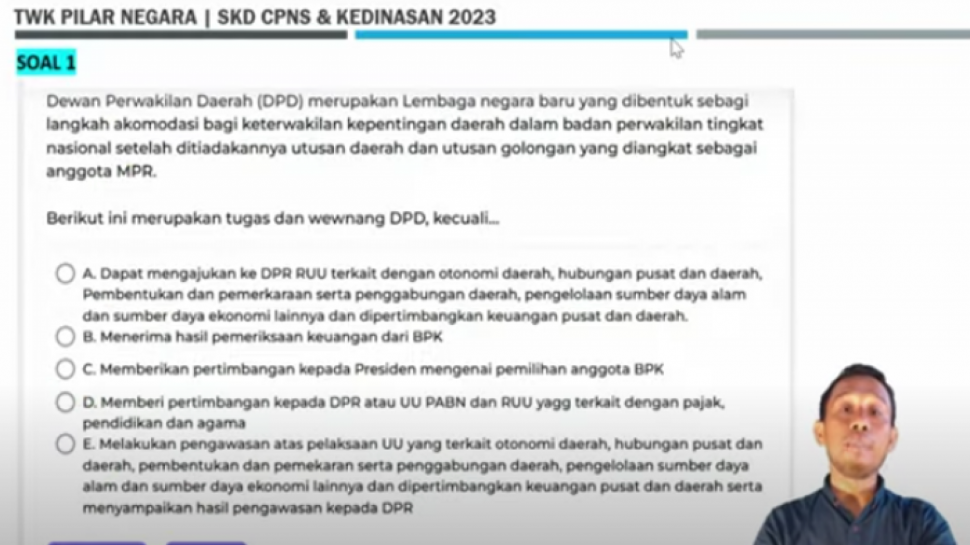 TWK PILAR NEGARA | SKD CPNS & KEDINASAN 2023

SOAL 1

Dewan Perwakilan Daerah (DPD) merupakan Lembaga negara baru yang dibentuk sebagi langkah akomodasi bagi keterwakilan kepentingan daerah dalam badan perwakilan tingkat nasional setelah ditiadakannya utusan daerah dan utusan golongan yang diangkat sebagai anggota MPR.

Berikut ini merupakan tugas dan wewnang DPD, kecuali...

A. Dapat mengajukan ke DPR RUU terkait dengan otonomi daerah, hubungan pusat dan daerah, Pembentukan dan pemerkaraan serta penggabungan daerah, pengelolaan sumber daya alam dan sumber daya ekonomi lainnya dan dipertimbangkan keuangan pusat dan daerah.
B. Menerima hasil pemeriksaan keuangan dari BPK
C. Memberikan pertimbangan kepada Presiden mengenai pemilihan anggota BPK
D. Memberi pertimbangan kepada DPR atau UU PABN dan RUU yagg terkait dengan pajak, pendidikan dan agama
E. Melakukan pengawasan atas pelaksaan UU yang terkait otonomi daerah, hubungan pusat dan daerah, pembentukan dan pemekaran serta penggabungan daerah, pengelolaan sumber daya alam dan sumber daya ekonomi lainnya dan dipertimbangkan keuangan pusat dan daerah serta menyampaikan hasil pengawasan kepada DPR